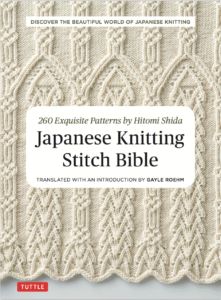 DISCOVER THE BEAUTIFUL WORLD OF JAPANESE KNITTING

260 Exquisite Patterns by Hitomi Shida

Japanese Knitting Stitch Bible

TRANSLATED WITH AN INTRODUCTION BY GAYLE ROEHM

TUTTLE